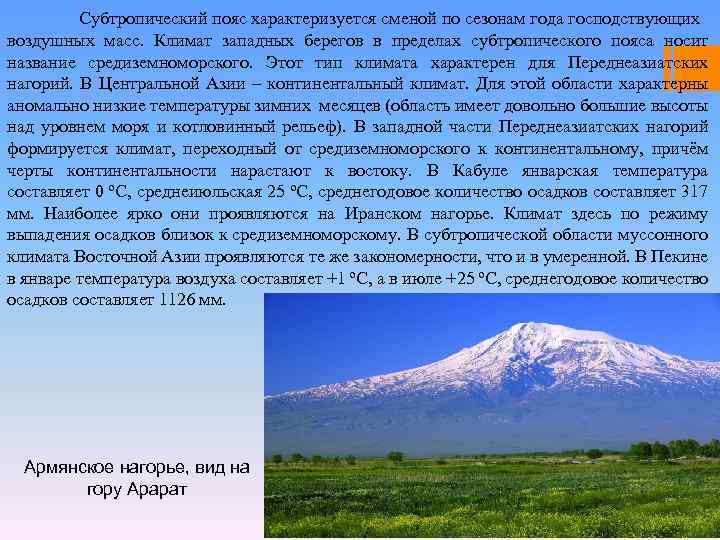 Субтропический пояс характеризуется сменой по сезонам года господствующих воздушных масс. Климат западных берегов в пределах субтропического пояса носит название средиземноморского. Этот тип климата характерен для Переднеазиатских нагорий. В Центральной Азии – континентальный климат. Для этой области характерны аномально низкие температуры зимних месяцев (область имеет довольно большие высоты над уровнем моря и котловинный рельеф). В западной части Переднеазиатских нагорий формируется климат, переходный от средиземноморского к континентальному, причём черты континентальности нарастают к востоку. В Кабуле январская температура составляет 0 °С, среднеиюльская 25 °С, среднегодовое количество осадков составляет 317 мм. Наиболее ярко они проявляются на Иранском нагорье. Климат здесь по режиму выпадения осадков близок к средиземноморскому. В субтропической области муссонного климата Восточной Азии проявляются те же закономерности, что и в умеренной. В Пекине в январе температура воздуха составляет +1 °С, а в июле +25 °С, среднегодовое количество осадков составляет 1126 мм.

Армянское нагорье, вид на гору Арарат